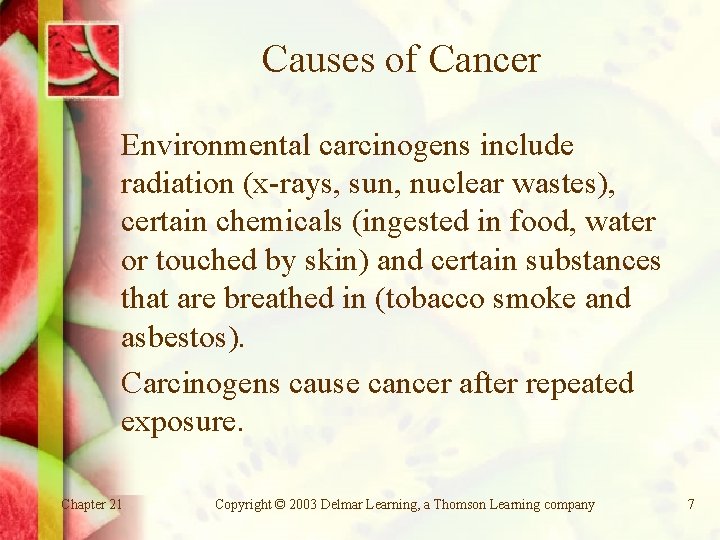 Causes of Cancer

Environmental carcinogens include radiation (x-rays, sun, nuclear wastes), certain chemicals (ingested in food, water or touched by skin) and certain substances that are breathed in (tobacco smoke and asbestos).

Carcinogens cause cancer after repeated exposure.

Chapter 21

Copyright © 2003 Delmar Learning, a Thomson Learning company

7